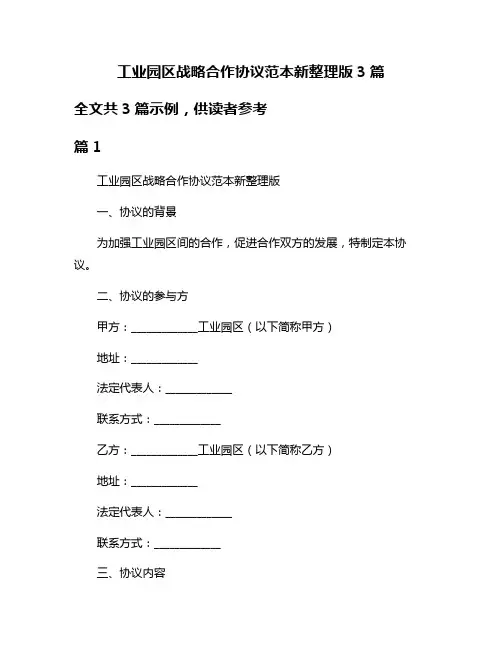 工业园区战略合作协议范本新整理版 3 篇

全文共 3 篇示例，供读者参考

篇 1

工业园区战略合作协议范本新整理版

一、协议的背景

为加强工业园区间的合作，促进合作双方的发展，特制定本协议。

二、协议的参与方

甲方：____________工业园区（以下简称甲方）

地址：____________

法定代表人：____________

联系方式：____________

乙方：____________工业园区（以下简称乙方）

地址：____________

法定代表人：____________

联系方式：____________

三、协议内容